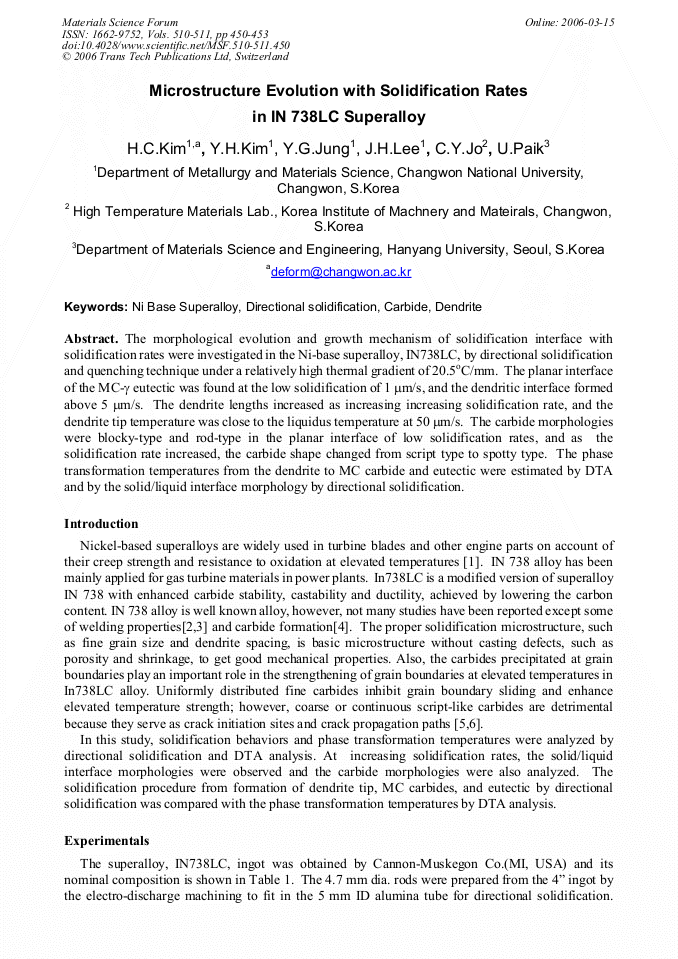 Materials Science Forum
ISSN: 1662-9752, Vols. 510-511, pp 450-453
doi:10.4028/www.scientific.net/MSF.510-511.450
© 2006 Trans Tech Publications Ltd, Switzerland

Online: 2006-03-15

Microstructure Evolution with Solidification Rates in IN 738LC Superalloy

H.C.Kim$^{1,a}$, Y.H.Kim$^{1}$, Y.G.Jung$^{1}$, J.H.Lee$^{1}$, C.Y.Jo$^{2}$, U.Paik$^{3}$

$^{1}$Department of Metallurgy and Materials Science, Changwon National University, Changwon, S.Korea

$^{2}$ High Temperature Materials Lab., Korea Institute of Machnery and Mateirals, Changwon, S.Korea

$^{3}$Department of Materials Science and Engineering, Hanyang University, Seoul, S.Korea

$^{a}$deform@changwon.ac.kr

Keywords: Ni Base Superalloy, Directional solidification, Carbide, Dendrite

Abstract. The morphological evolution and growth mechanism of solidification interface with solidification rates were investigated in the Ni-base superalloy, IN738LC, by directional solidification and quenching technique under a relatively high thermal gradient of 20.5°C/mm. The planar interface of the MC-γ eutectic was found at the low solidification of 1 μm/s, and the dendritic interface formed above 5 μm/s. The dendrite lengths increased as increasing increasing solidification rate, and the dendrite tip temperature was close to the liquidus temperature at 50 μm/s. The carbide morphologies were blocky-type and rod-type in the planar interface of low solidification rates, and as the solidification rate increased, the carbide shape changed from script type to spotty type. The phase transformation temperatures from the dendrite to MC carbide and eutectic were estimated by DTA and by the solid/liquid interface morphology by directional solidification.

Introduction

Nickel-based superalloys are widely used in turbine blades and other engine parts on account of their creep strength and resistance to oxidation at elevated temperatures [1]. IN 738 alloy has been mainly applied for gas turbine materials in power plants. In738LC is a modified version of superalloy IN 738 with enhanced carbide stability, castability and ductility, achieved by lowering the carbon content. IN 738 alloy is well known alloy, however, not many studies have been reported except some of welding properties[2,3] and carbide formation[4]. The proper solidification microstructure, such as fine grain size and dendrite spacing, is basic microstructure without casting defects, such as porosity and shrinkage, to get good mechanical properties. Also, the carbides precipitated at grain boundaries play an important role in the strengthening of grain boundaries at elevated temperatures in In738LC alloy. Uniformly distributed fine carbides inhibit grain boundary sliding and enhance elevated temperature strength; however, coarse or continuous script-like carbides are detrimental because they serve as crack initiation sites and crack propagation paths [5,6].

In this study, solidification behaviors and phase transformation temperatures were analyzed by directional solidification and DTA analysis. At increasing solidification rates, the solid/liquid interface morphologies were observed and the carbide morphologies were also analyzed. The solidification procedure from formation of dendrite tip, MC carbides, and eutectic by directional solidification was compared with the phase transformation temperatures by DTA analysis.

Experimentals

The superalloy, IN738LC, ingot was obtained by Cannon-Muskegon Co.(MI, USA) and its nominal composition is shown in Table 1. The 4.7 mm dia. rods were prepared from the 4" ingot by the electro-discharge machining to fit in the 5 mm ID alumina tube for directional solidification.